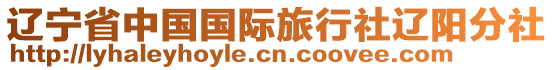 辽宁省中国国际旅行社辽阳分社
http://lyhaleyhoyle.cn.coovee.com